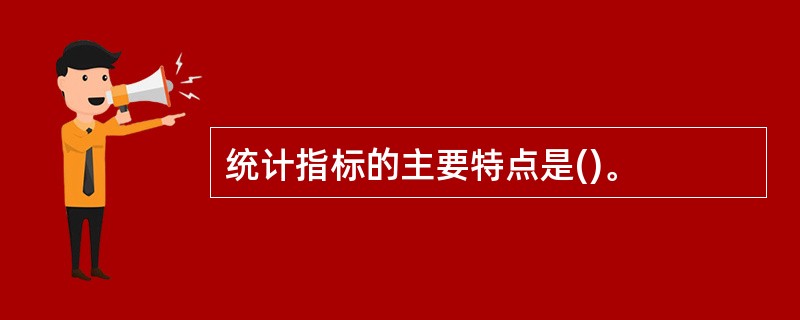 统计指标的主要特点是()。